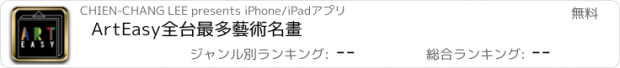 ART
EASY

CHIEN-CHANG LEE presents iPhone/iPadアプリ

無料

ArtEasy全台最多藝術名畫

ジャンル別ランキング: --

総合ランキング: --